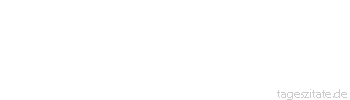 tageszitate.de